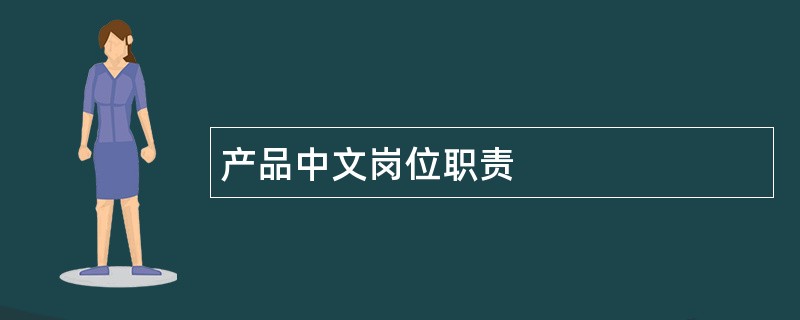 产品中文岗位职责